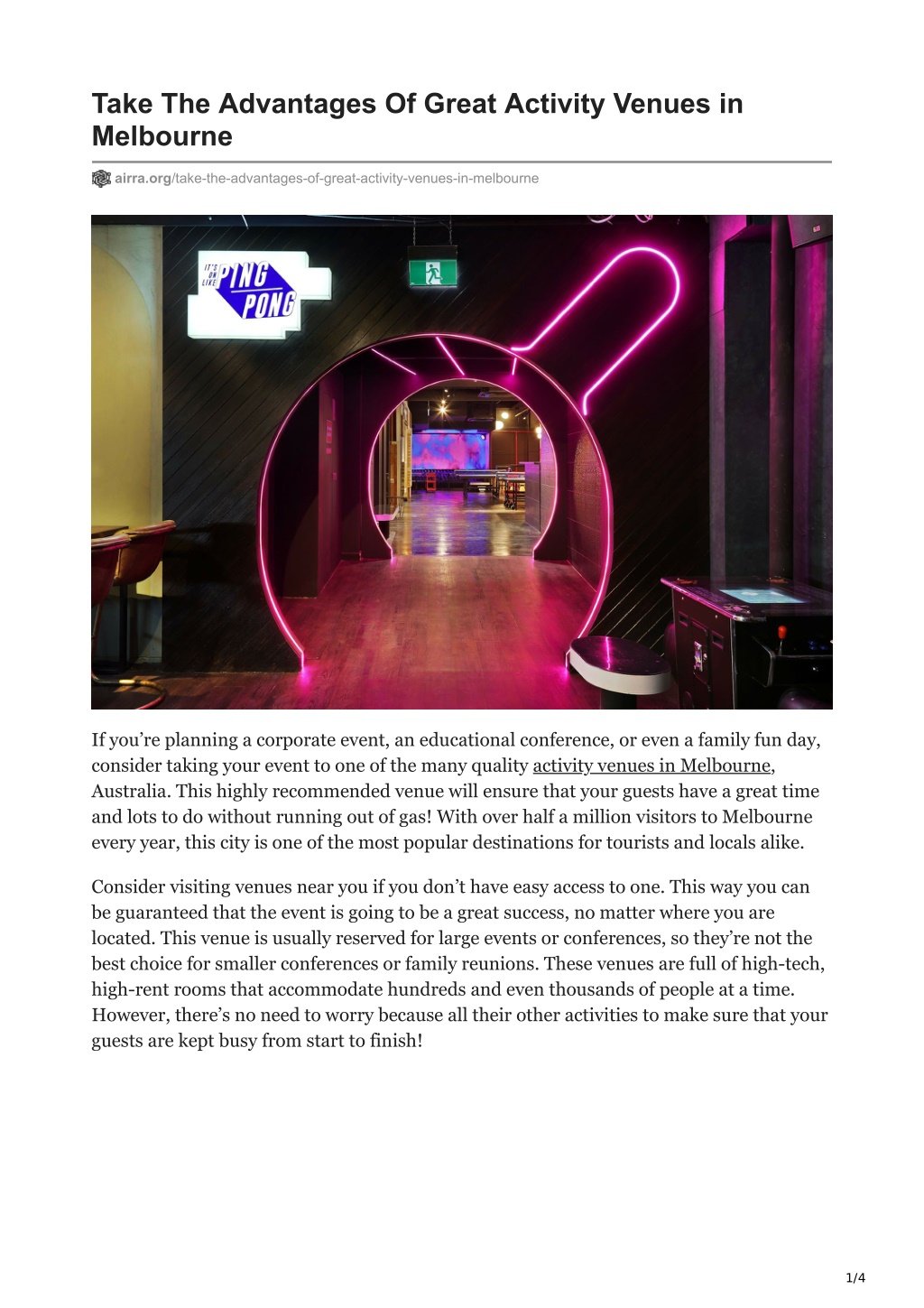 Take The Advantages Of Great Activity Venues in Melbourne

airra.org/take-the-advantages-of-great-activity-venues-in-melbourne

IT'S ON LIKE PING PONG

If you're planning a corporate event, an educational conference, or even a family fun day, consider taking your event to one of the many quality activity venues in Melbourne, Australia. This highly recommended venue will ensure that your guests have a great time and lots to do without running out of gas! With over half a million visitors to Melbourne every year, this city is one of the most popular destinations for tourists and locals alike.

Consider visiting venues near you if you don't have easy access to one. This way you can be guaranteed that the event is going to be a great success, no matter where you are located. This venue is usually reserved for large events or conferences, so they're not the best choice for smaller conferences or family reunions. These venues are full of high-tech, high-rent rooms that accommodate hundreds and even thousands of people at a time. However, there's no need to worry because all their other activities to make sure that your guests are kept busy from start to finish!

1/4